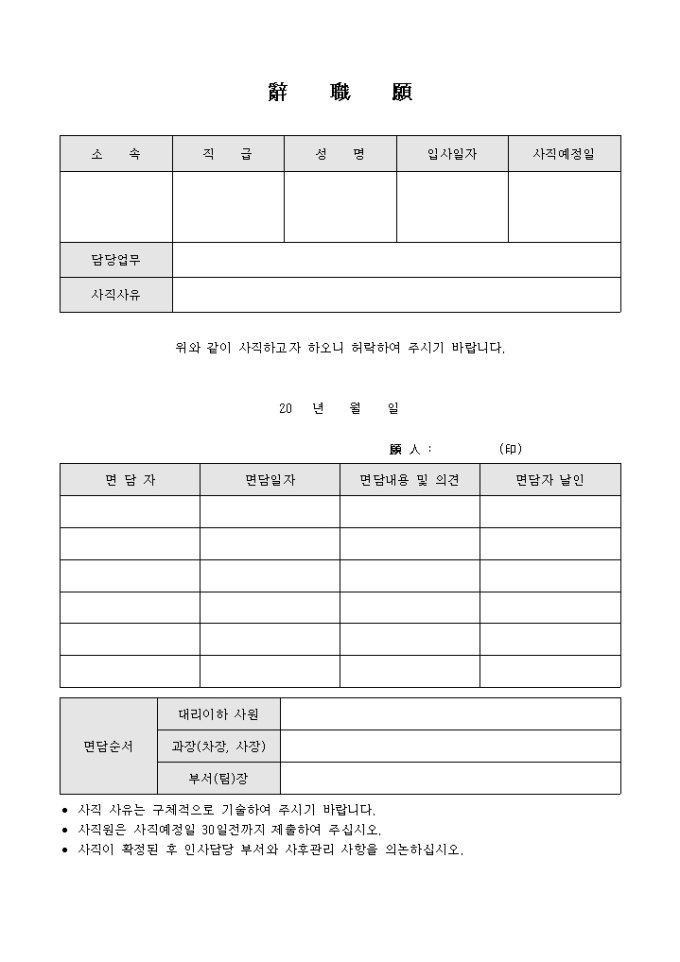 辭 職 願

| 소 속 | 직 급 | 성 명 | 입사일자 | 사직예정일 |
|---|---|---|---|---|
| | | | | |
| 담당업무 | | | | |
| 사직사유 | | | | |

위와 같이 사직하고자 하오니 허락하여 주시기 바랍니다.

20 년 월 일

願 人 : (印)

| 면 담 자 | 면담일자 | 면담내용 및 의견 | 면담자 날인 |
|---|---|---|---|
| | | | |
| | | | |
| | | | |
| | | | |
| | | | |
| | | | |

| 면담순서 | 대리이하 사원 | |
|---|---|---|
| | 과장(차장, 사장) | |
| | 부서(팀)장 | |

• 사직 사유는 구체적으로 기술하여 주시기 바랍니다.
• 사직원은 사직예정일 30일전까지 제출하여 주십시오.
• 사직이 확정된 후 인사담당 부서와 사후관리 사항을 의논하십시오.